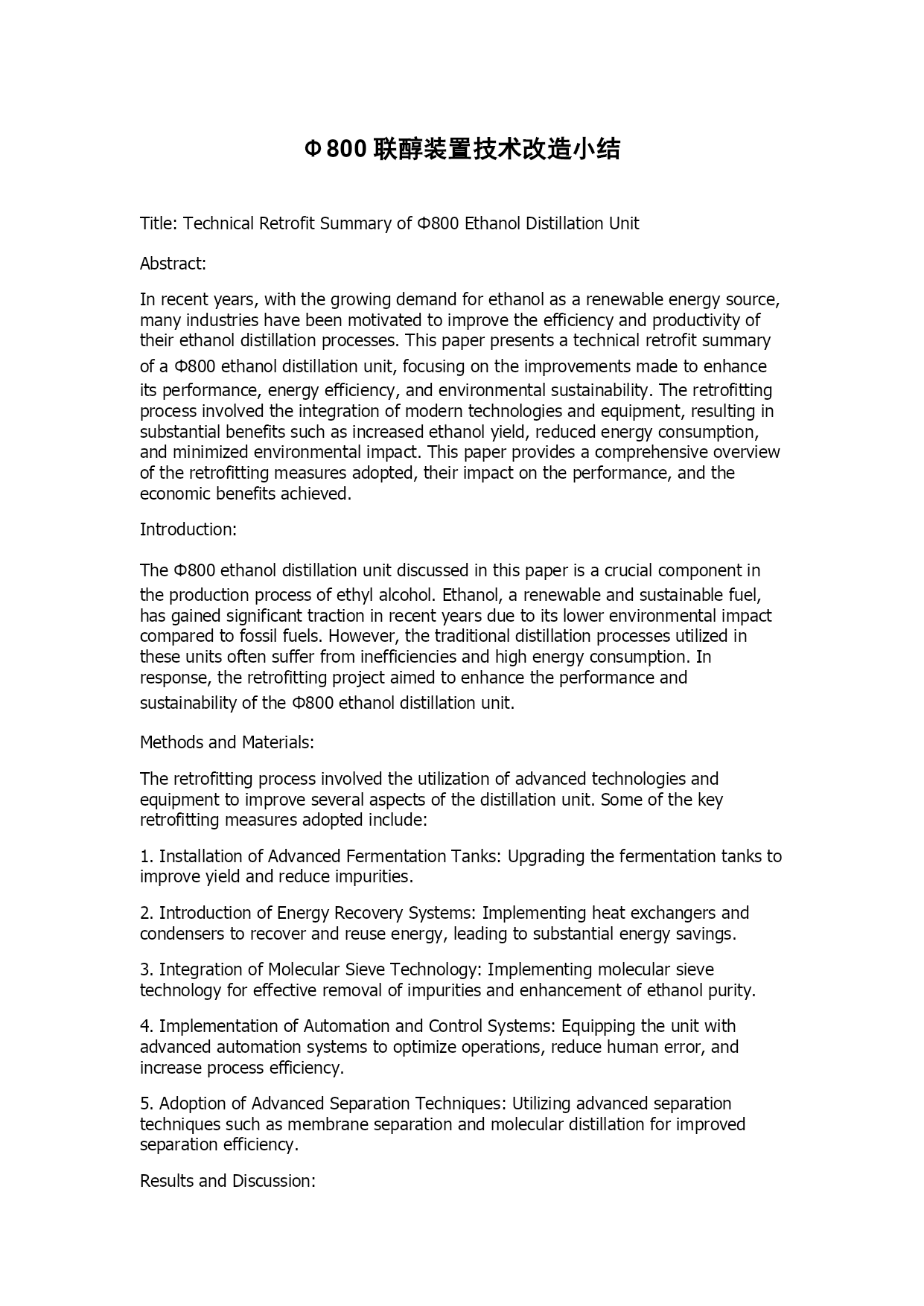 Φ800 联醇装置技术改造小结

Title: Technical Retrofit Summary of Φ800 Ethanol Distillation Unit

Abstract:

In recent years, with the growing demand for ethanol as a renewable energy source, many industries have been motivated to improve the efficiency and productivity of their ethanol distillation processes. This paper presents a technical retrofit summary of a Φ800 ethanol distillation unit, focusing on the improvements made to enhance its performance, energy efficiency, and environmental sustainability. The retrofitting process involved the integration of modern technologies and equipment, resulting in substantial benefits such as increased ethanol yield, reduced energy consumption, and minimized environmental impact. This paper provides a comprehensive overview of the retrofitting measures adopted, their impact on the performance, and the economic benefits achieved.

Introduction:

The Φ800 ethanol distillation unit discussed in this paper is a crucial component in the production process of ethyl alcohol. Ethanol, a renewable and sustainable fuel, has gained significant traction in recent years due to its lower environmental impact compared to fossil fuels. However, the traditional distillation processes utilized in these units often suffer from inefficiencies and high energy consumption. In response, the retrofitting project aimed to enhance the performance and sustainability of the Φ800 ethanol distillation unit.

Methods and Materials:

The retrofitting process involved the utilization of advanced technologies and equipment to improve several aspects of the distillation unit. Some of the key retrofitting measures adopted include:

1. Installation of Advanced Fermentation Tanks: Upgrading the fermentation tanks to improve yield and reduce impurities.

2. Introduction of Energy Recovery Systems: Implementing heat exchangers and condensers to recover and reuse energy, leading to substantial energy savings.

3. Integration of Molecular Sieve Technology: Implementing molecular sieve technology for effective removal of impurities and enhancement of ethanol purity.

4. Implementation of Automation and Control Systems: Equipping the unit with advanced automation systems to optimize operations, reduce human error, and increase process efficiency.

5. Adoption of Advanced Separation Techniques: Utilizing advanced separation techniques such as membrane separation and molecular distillation for improved separation efficiency.

Results and Discussion: